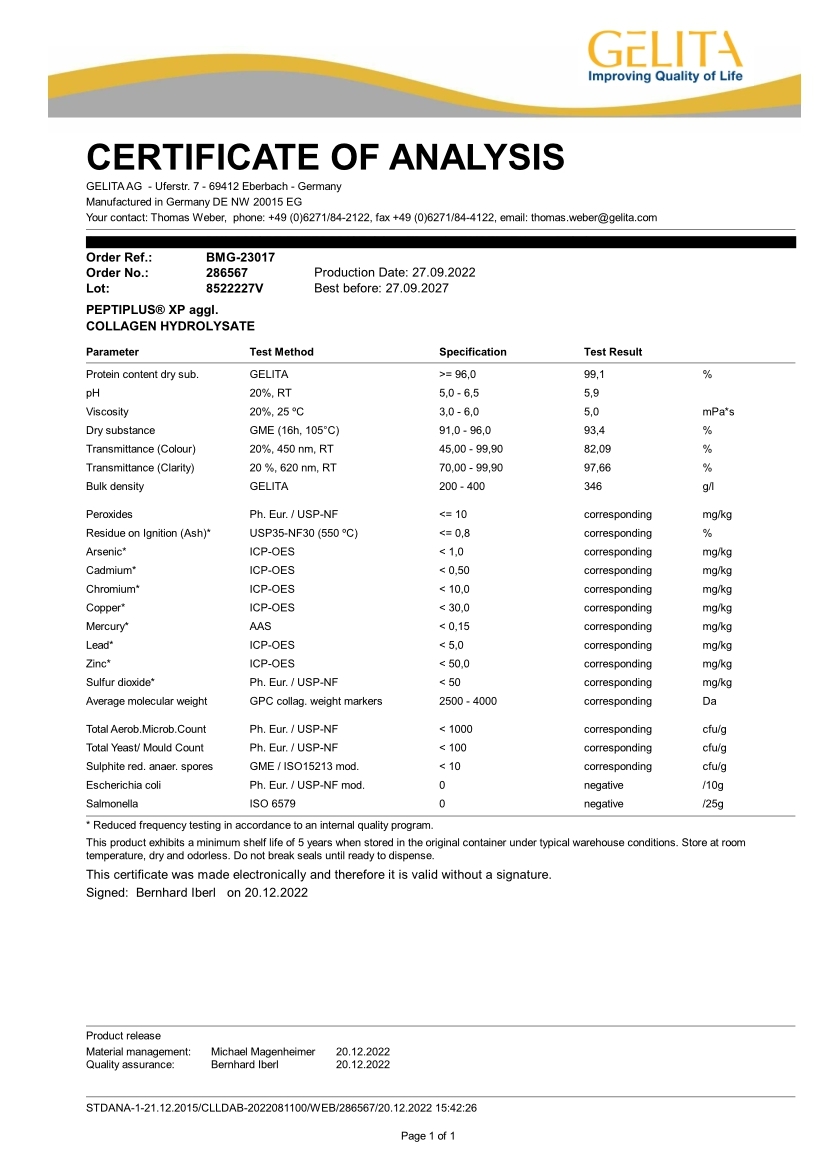 GELITA
Improving Quality of Life

CERTIFICATE OF ANALYSIS

GELITA AG - Uferstr. 7 - 69412 Eberbach - Germany
Manufactured in Germany DE NW 20015 EG
Your contact: Thomas Weber, phone: +49 (0)6271/84-2122, fax +49 (0)6271/84-4122, email: thomas.weber@gelita.com

Order Ref.: BMG-23017
Order No.: 286567 Production Date: 27.09.2022
Lot: 8522227V Best before: 27.09.2027

PEPTIPLUS® XP aggl.
COLLAGEN HYDROLYSATE

| Parameter | Test Method | Specification | Test Result | |
|---|---|---|---|---|
| Protein content dry sub. | GELITA | >= 96,0 | 99,1 | % |
| pH | 20%, RT | 5,0 - 6,5 | 5,9 | |
| Viscosity | 20%, 25 °C | 3,0 - 6,0 | 5,0 | mPa*s |
| Dry substance | GME (16h, 105°C) | 91,0 - 96,0 | 93,4 | % |
| Transmittance (Colour) | 20%, 450 nm, RT | 45,00 - 99,90 | 82,09 | % |
| Transmittance (Clarity) | 20 %, 620 nm, RT | 70,00 - 99,90 | 97,66 | % |
| Bulk density | GELITA | 200 - 400 | 346 | g/l |
| Peroxides | Ph. Eur. / USP-NF | <= 10 | corresponding | mg/kg |
| Residue on Ignition (Ash)* | USP35-NF30 (550 °C) | <= 0,8 | corresponding | % |
| Arsenic* | ICP-OES | < 1,0 | corresponding | mg/kg |
| Cadmium* | ICP-OES | < 0,50 | corresponding | mg/kg |
| Chromium* | ICP-OES | < 10,0 | corresponding | mg/kg |
| Copper* | ICP-OES | < 30,0 | corresponding | mg/kg |
| Mercury* | AAS | < 0,15 | corresponding | mg/kg |
| Lead* | ICP-OES | < 5,0 | corresponding | mg/kg |
| Zinc* | ICP-OES | < 50,0 | corresponding | mg/kg |
| Sulfur dioxide* | Ph. Eur. / USP-NF | < 50 | corresponding | mg/kg |
| Average molecular weight | GPC collag. weight markers | 2500 - 4000 | corresponding | Da |
| Total Aerob.Microb.Count | Ph. Eur. / USP-NF | < 1000 | corresponding | cfu/g |
| Total Yeast/ Mould Count | Ph. Eur. / USP-NF | < 100 | corresponding | cfu/g |
| Sulphite red. anaer. spores | GME / ISO15213 mod. | < 10 | corresponding | cfu/g |
| Escherichia coli | Ph. Eur. / USP-NF mod. | 0 | negative | /10g |
| Salmonella | ISO 6579 | 0 | negative | /25g |

* Reduced frequency testing in accordance to an internal quality program.
This product exhibits a minimum shelf life of 5 years when stored in the original container under typical warehouse conditions. Store at room temperature, dry and odorless. Do not break seals until ready to dispense.
This certificate was made electronically and therefore it is valid without a signature.
Signed: Bernhard Iberl on 20.12.2022

Product release
Material management: Michael Magenheimer 20.12.2022
Quality assurance: Bernhard Iberl 20.12.2022

STDANA-1-21.12.2015/CLLDAB-2022081100/WEB/286567/20.12.2022 15:42:26

Page 1 of 1